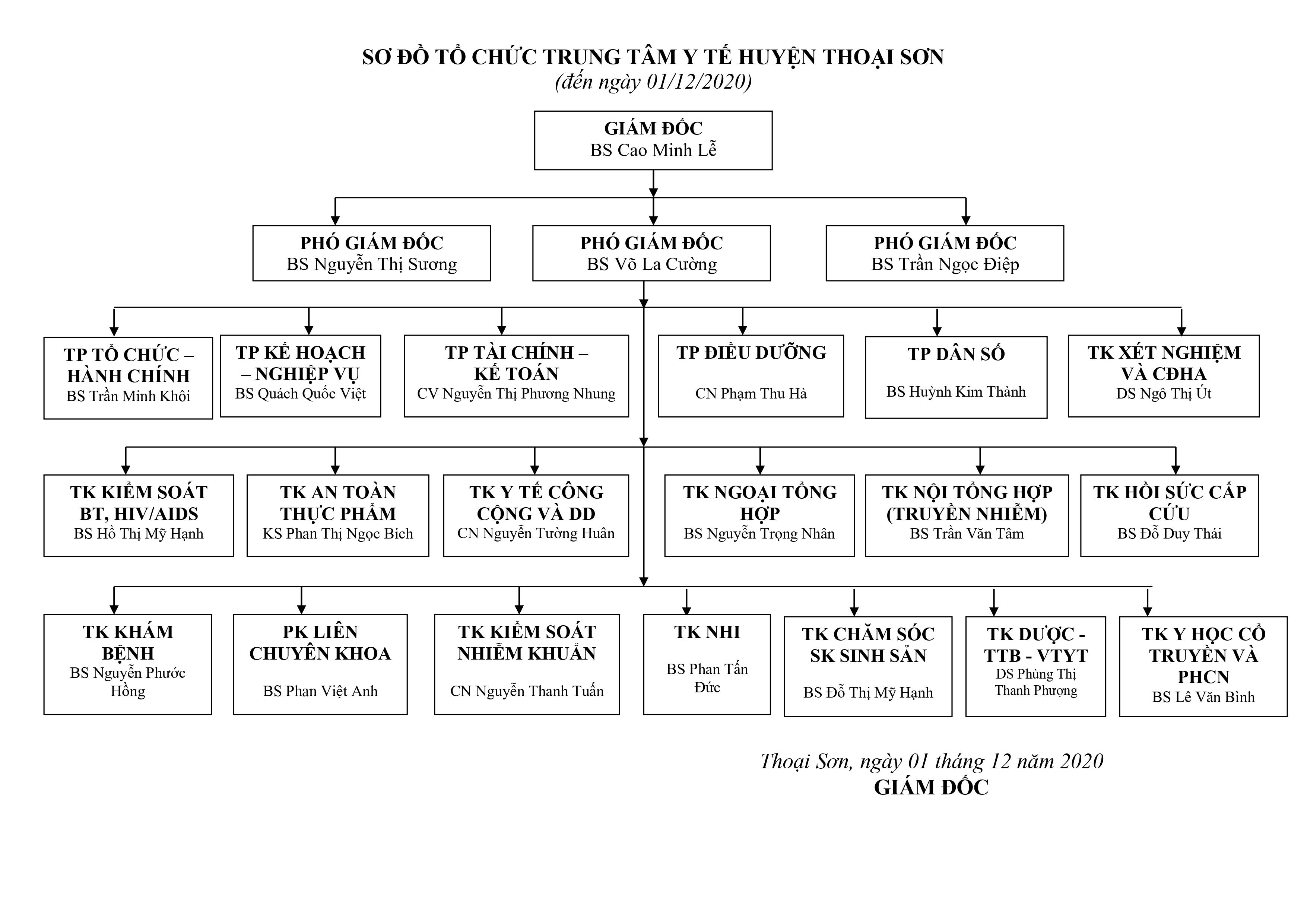 SƠ ĐỒ TỔ CHỨC TRUNG TÂM Y TẾ HUYỆN THOẠI SƠN
(đến ngày 01/12/2020)

GIÁM ĐỐC
BS Cao Minh Lễ

PHÓ GIÁM ĐỐC
BS Nguyễn Thị Sương

PHÓ GIÁM ĐỐC
BS Võ La Cường

PHÓ GIÁM ĐỐC
BS Trần Ngọc Điệp

TP TỔ CHỨC – HÀNH CHÍNH
BS Trần Minh Khôi

TP KẾ HOẠCH – NGHIỆP VỤ
BS Quách Quốc Việt

TP TÀI CHÍNH – KẾ TOÁN
CV Nguyễn Thị Phương Nhung

TP ĐIỀU DƯỠNG
CN Phạm Thu Hà

TP DÂN SỐ
BS Huỳnh Kim Thành

TK XÉT NGHIỆM VÀ CĐHA
DS Ngô Thị Út

TK KIỂM SOÁT BT, HIV/AIDS
BS Hồ Thị Mỹ Hạnh

TK AN TOÀN THỰC PHẨM
KS Phan Thị Ngọc Bích

TK Y TẾ CÔNG CỘNG VÀ DD
CN Nguyễn Tường Huân

TK NGOẠI TỔNG HỢP
BS Nguyễn Trọng Nhân

TK NỘI TỔNG HỢP (TRUYỀN NHIỄM)
BS Trần Văn Tâm

TK HỒI SỨC CẤP CỨU
BS Đỗ Duy Thái

TK KHÁM BỆNH
BS Nguyễn Phước Hồng

PK LIÊN CHUYÊN KHOA
BS Phan Việt Anh

TK KIỂM SOÁT NHIỄM KHUẨN
CN Nguyễn Thanh Tuấn

TK NHI
BS Phan Tấn Đức

TK CHĂM SÓC SK SINH SẢN
BS Đỗ Thị Mỹ Hạnh

TK DƯỢC - TTB - VTYT
DS Phùng Thị Thanh Phượng

TK Y HỌC CỔ TRUYỀN VÀ PHCN
BS Lê Văn Bình

Thoại Sơn, ngày 01 tháng 12 năm 2020
GIÁM ĐỐC